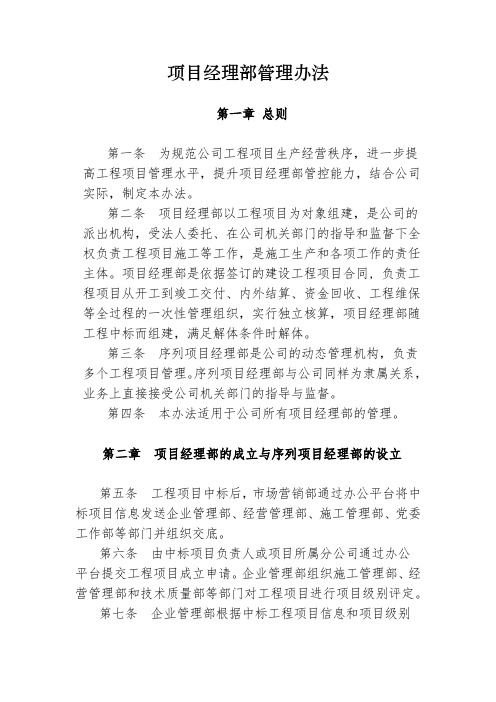 项目经理部管理办法

第一章 总则

第一条 为规范公司工程项目生产经营秩序，进一步提高工程项目管理水平，提升项目经理部管控能力，结合公司实际，制定本办法。

第二条 项目经理部以工程项目为对象组建，是公司的派出机构，受法人委托、在公司机关部门的指导和监督下全权负责工程项目施工等工作，是施工生产和各项工作的责任主体。项目经理部是依据签订的建设工程项目合同，负责工程项目从开工到竣工交付、内外结算、资金回收、工程维保等全过程的一次性管理组织，实行独立核算，项目经理部随工程中标而组建，满足解体条件时解体。

第三条 序列项目经理部是公司的动态管理机构，负责多个工程项目管理。序列项目经理部与公司同样为隶属关系，业务上直接接受公司机关部门的指导与监督。

第四条 本办法适用于公司所有项目经理部的管理。

第二章 项目经理部的成立与序列项目经理部的设立

第五条 工程项目中标后，市场营销部通过办公平台将中标项目信息发送企业管理部、经营管理部、施工管理部、党委工作部等部门并组织交底。

第六条 由中标项目负责人或项目所属分公司通过办公平台提交工程项目成立申请。企业管理部组织施工管理部、经营管理部和技术质量部等部门对工程项目进行项目级别评定。

第七条 企业管理部根据中标工程项目信息和项目级别